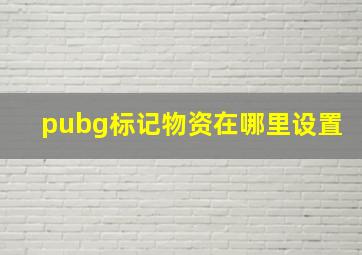 pubg标记物资在哪里设置